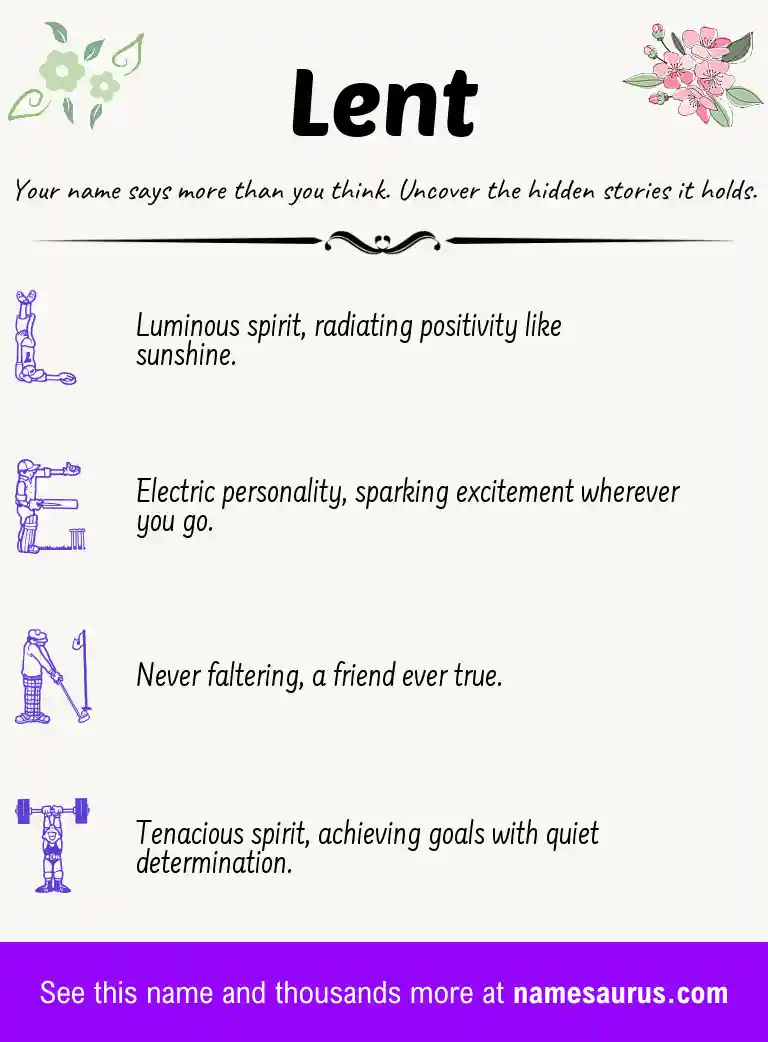 Lent

Your name says more than you think. Uncover the hidden stories it holds.

L

Luminous spirit, radiating positivity like sunshine.

E

Electric personality, sparking excitement wherever you go.

N

Never faltering, a friend ever true.

T

Tenacious spirit, achieving goals with quiet determination.

See this name and thousands more at namesaurus.com